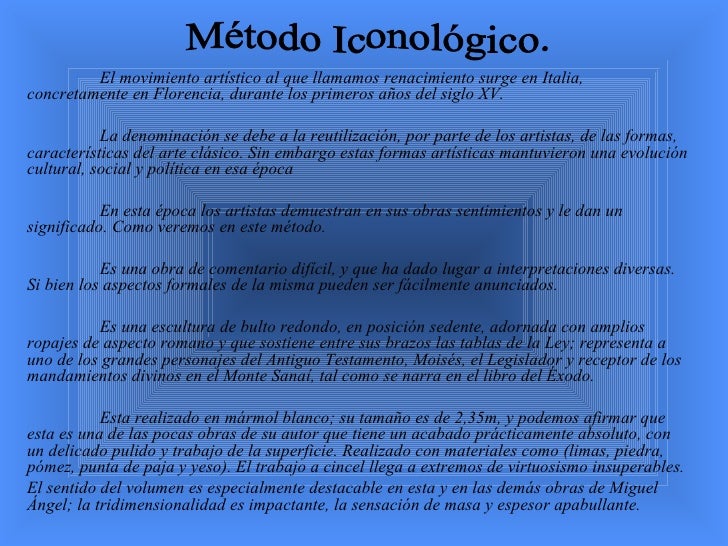 Método Iconológico.

El movimiento artístico al que llamamos renacimiento surge en Italia, concretamente en Florencia, durante los primeros años del siglo XV.

La denominación se debe a la reutilización, por parte de los artistas, de las formas, características del arte clásico. Sin embargo estas formas artísticas mantuvieron una evolución cultural, social y política en esa época

En esta época los artistas demuestran en sus obras sentimientos y le dan un significado. Como veremos en este método.

Es una obra de comentario difícil, y que ha dado lugar a interpretaciones diversas. Si bien los aspectos formales de la misma pueden ser fácilmente anunciados.

Es una escultura de bulto redondo, en posición sedente, adornada con amplios ropajes de aspecto romano y que sostiene entre sus brazos las tablas de la Ley; representa a uno de los grandes personajes del Antiguo Testamento, Moisés, el Legislador y receptor de los mandamientos divinos en el Monte Sanaí, tal como se narra en el libro del Éxodo.

Esta realizado en mármol blanco; su tamaño es de 2,35m, y podemos afirmar que esta es una de las pocas obras de su autor que tiene un acabado prácticamente absoluto, con un delicado pulido y trabajo de la superficie. Realizado con materiales como (limas, piedra, pómez, punta de paja y yeso). El trabajo a cincel llega a extremos de virtuosismo insuperables. El sentido del volumen es especialmente destacable en esta y en las demás obras de Miguel Ángel; la tridimensionalidad es impactante, la sensación de masa y espesor apabullante.